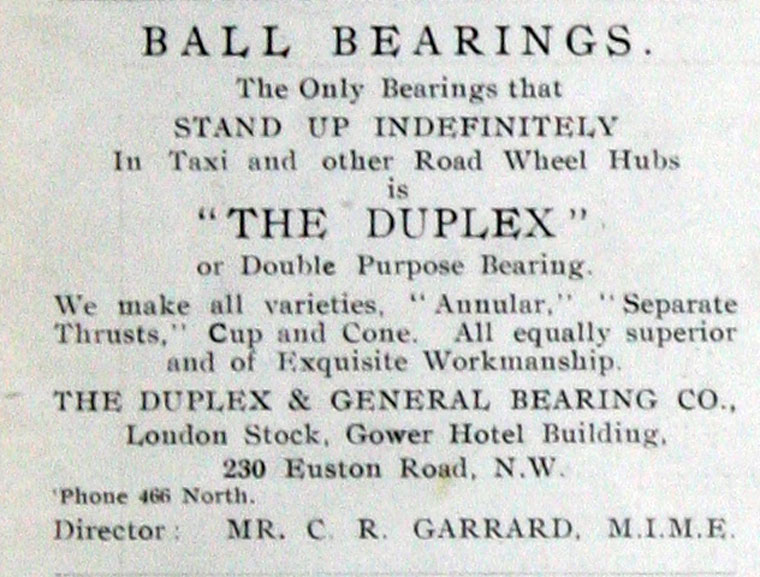 BALL BEARINGS.

The Only Bearings that
STAND UP INDEFINITELY
In Taxi and other Road Wheel Hubs
is
"THE DUPLEX"
or Double Purpose Bearing.

We make all varieties, "Annular," "Separate Thrusts," Cup and Cone. All equally superior and of Exquisite Workmanship.

THE DUPLEX & GENERAL BEARING CO.,
London Stock, Gower Hotel Building,
230 Euston Road, N.W.

'Phone 466 North.

Director: MR. C. R. GARRARD, M.I.M.E.